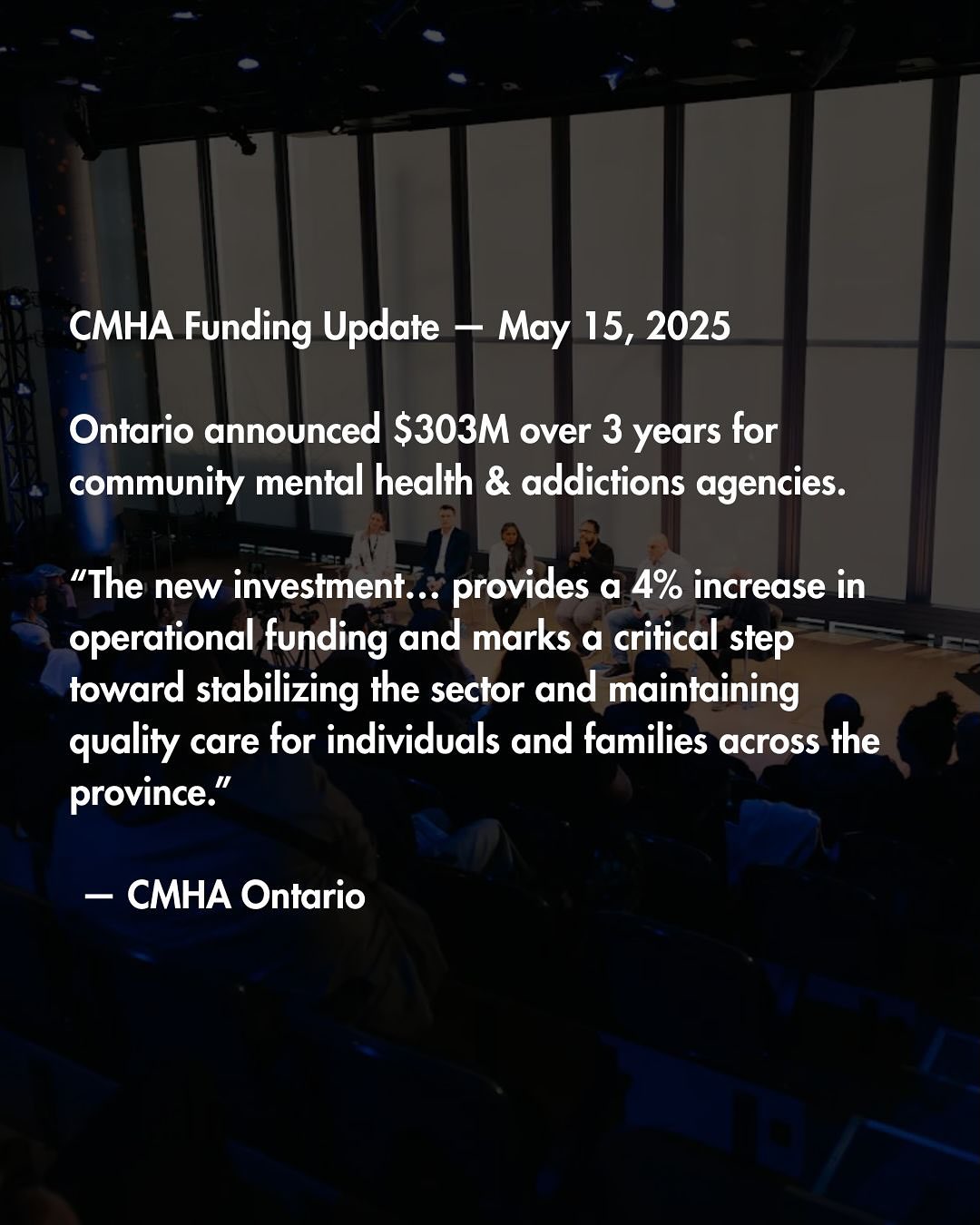 CMHA Funding Update — May 15, 2025

Ontario announced \$303M over 3 years for community mental health & addictions agencies.

“The new investment… provides a 4% increase in operational funding and marks a critical step toward stabilizing the sector and maintaining quality care for individuals and families across the province.”

— CMHA Ontario